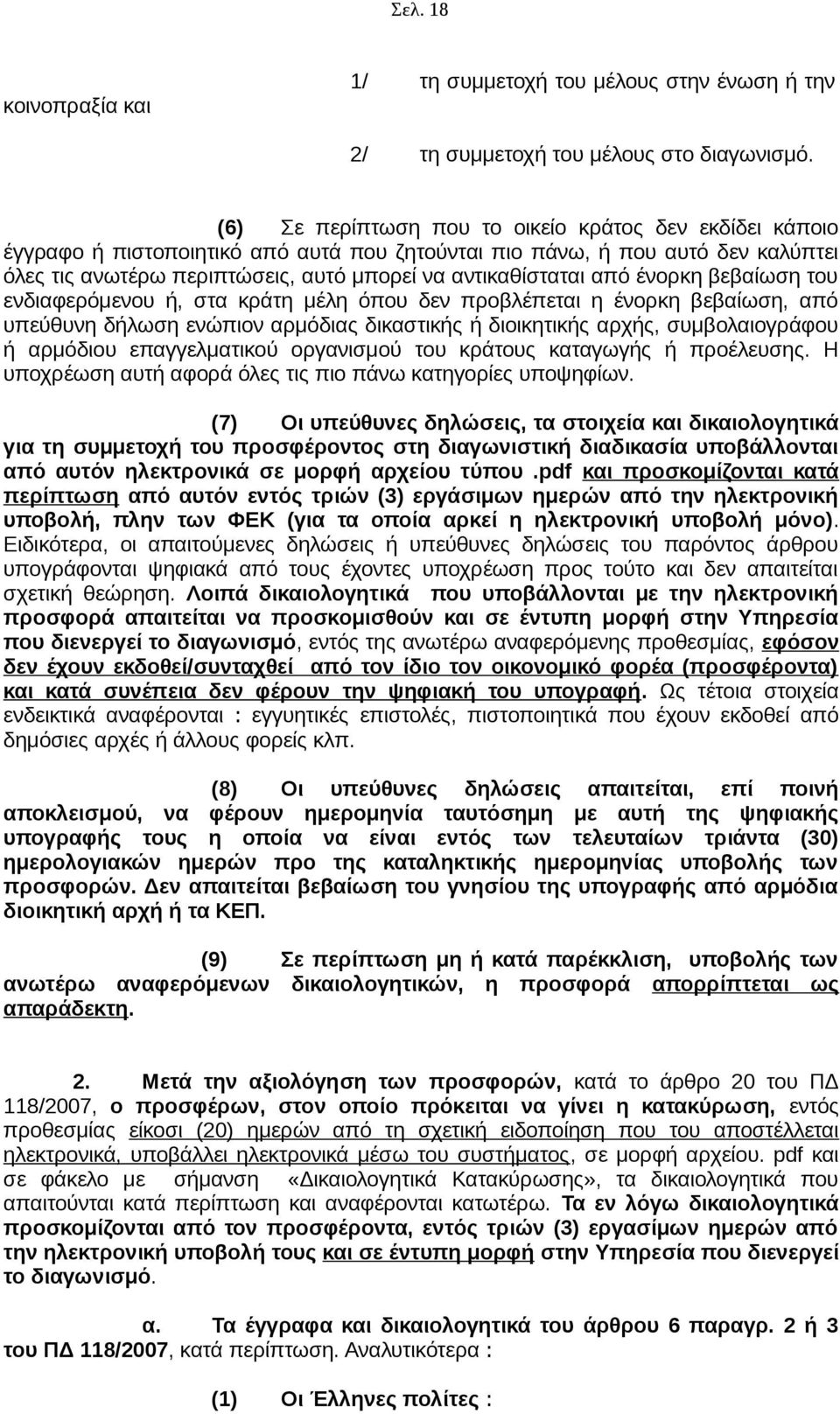 Σελ. 18

1/ τη συμμετοχή του μέλους στην ένωση ή την κοινοπραξία και

2/ τη συμμετοχή του μέλους στο διαγωνισμό.

(6) Σε περίπτωση που το οικείο κράτος δεν εκδίδει κάποιο έγγραφο ή πιστοποιητικό από αυτά που ζητούνται πιο πάνω, ή που αυτό δεν καλύπτει όλες τις ανωτέρω περιπτώσεις, αυτό μπορεί να αντικαθίσταται από ένορκη βεβαίωση του ενδιαφερόμενου ή, στα κράτη μέλη όπου δεν προβλέπεται η ένορκη βεβαίωση, από υπεύθυνη δήλωση ενώπιον αρμόδιας δικαστικής ή διοικητικής αρχής, συμβολαιογράφου ή αρμόδιου επαγγελματικού οργανισμού του κράτους καταγωγής ή προέλευσης. Η υποχρέωση αυτή αφορά όλες τις πιο πάνω κατηγορίες υποψηφίων.

(7) Οι υπεύθυνες δηλώσεις, τα στοιχεία και δικαιολογητικά για τη συμμετοχή του προσφέροντος στη διαγωνιστική διαδικασία υποβάλλονται από αυτόν ηλεκτρονικά σε μορφή αρχείου τύπου .pdf και προσκομίζονται κατά περίπτωση από αυτόν εντός τριών (3) εργάσιμων ημερών από την ηλεκτρονική υποβολή, πλην των ΦΕΚ (για τα οποία αρκεί η ηλεκτρονική υποβολή μόνο). Ειδικότερα, οι απαιτούμενες δηλώσεις ή υπεύθυνες δηλώσεις του παρόντος άρθρου υπογράφονται ψηφιακά από τους έχοντες υποχρέωση προς τούτο και δεν απαιτείται σχετική θεώρηση. Λοιπά δικαιολογητικά που υποβάλλονται με την ηλεκτρονική προσφορά απαιτείται να προσκομισθούν και σε έντυπη μορφή στην Υπηρεσία που διενεργεί το διαγωνισμό, εντός της ανωτέρω αναφερόμενης προθεσμίας, εφόσον δεν έχουν εκδοθεί/συνταχθεί από τον ίδιο τον οικονομικό φορέα (προσφέροντα) και κατά συνέπεια δεν φέρουν την ψηφιακή του υπογραφή. Ως τέτοια στοιχεία ενδεικτικά αναφέρονται : εγγυητικές επιστολές, πιστοποιητικά που έχουν εκδοθεί από δημόσιες αρχές ή άλλους φορείς κλπ.

(8) Οι υπεύθυνες δηλώσεις απαιτείται, επί ποινή αποκλεισμού, να φέρουν ημερομηνία ταυτόσημη με αυτή της ψηφιακής υπογραφής τους η οποία να είναι εντός των τελευταίων τριάντα (30) ημερολογιακών ημερών προ της καταληκτικής ημερομηνίας υποβολής των προσφορών. Δεν απαιτείται βεβαίωση του γνησίου της υπογραφής από αρμόδια διοικητική αρχή ή τα ΚΕΠ.

(9) Σε περίπτωση μη ή κατά παρέκκλιση, υποβολής των ανωτέρω αναφερόμενων δικαιολογητικών, η προσφορά απορρίπτεται ως απαράδεκτη.

2. Μετά την αξιολόγηση των προσφορών, κατά το άρθρο 20 του ΠΔ 118/2007, ο προσφέρων, στον οποίο πρόκειται να γίνει η κατακύρωση, εντός προθεσμίας είκοσι (20) ημερών από τη σχετική ειδοποίηση που του αποστέλλεται ηλεκτρονικά, υποβάλλει ηλεκτρονικά μέσω του συστήματος, σε μορφή αρχείου. pdf και σε φάκελο με σήμανση «Δικαιολογητικά Κατακύρωσης», τα δικαιολογητικά που απαιτούνται κατά περίπτωση και αναφέρονται κατωτέρω. Τα εν λόγω δικαιολογητικά προσκομίζονται από τον προσφέροντα, εντός τριών (3) εργασίμων ημερών από την ηλεκτρονική υποβολή τους και σε έντυπη μορφή στην Υπηρεσία που διενεργεί το διαγωνισμό.

α. Τα έγγραφα και δικαιολογητικά του άρθρου 6 παραγρ. 2 ή 3 του ΠΔ 118/2007, κατά περίπτωση. Αναλυτικότερα :

(1) Οι Έλληνες πολίτες :